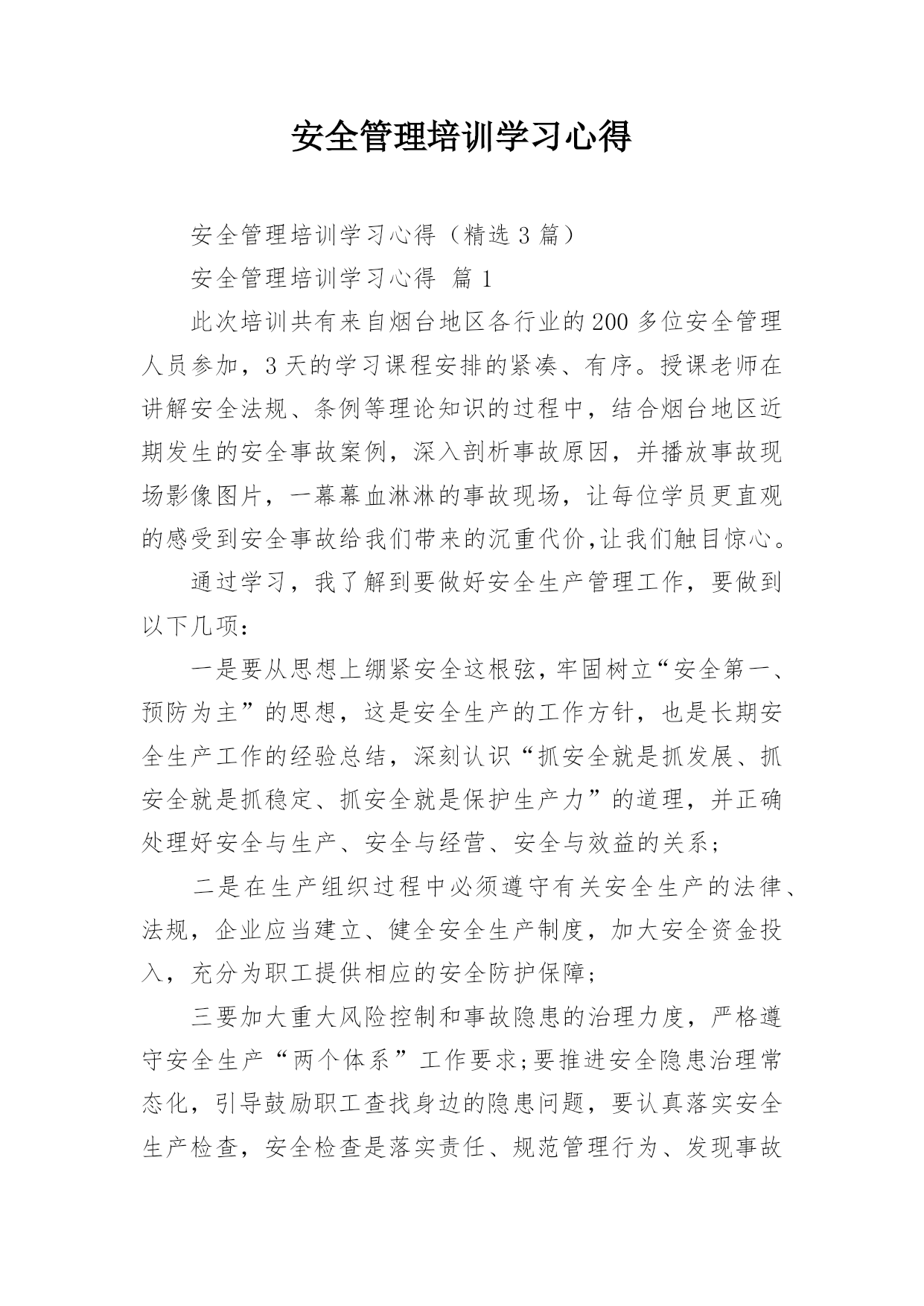 安全管理培训学习心得

安全管理培训学习心得（精选 3 篇）

安全管理培训学习心得 篇 1

此次培训共有来自烟台地区各行业的 200 多位安全管理人员参加，3 天的学习课程安排的紧凑、有序。授课老师在讲解安全法规、条例等理论知识的过程中，结合烟台地区近期发生的安全事故案例，深入剖析事故原因，并播放事故现场影像图片，一幕幕血淋淋的事故现场，让每位学员更直观的感受到安全事故给我们带来的沉重代价,让我们触目惊心。

通过学习，我了解到要做好安全生产管理工作，要做到以下几项：

一是要从思想上绷紧安全这根弦，牢固树立“安全第一、预防为主”的思想，这是安全生产的工作方针，也是长期安全生产工作的经验总结，深刻认识“抓安全就是抓发展、抓安全就是抓稳定、抓安全就是保护生产力”的道理，并正确处理好安全与生产、安全与经营、安全与效益的关系；

二是在生产组织过程中必须遵守有关安全生产的法律、法规，企业应当建立、健全安全生产制度，加大安全资金投入，充分为职工提供相应的安全防护保障；

三要加大重大风险控制和事故隐患的治理力度，严格遵守安全生产“两个体系”工作要求;要推进安全隐患治理常态化，引导鼓励职工查找身边的隐患问题，要认真落实安全生产检查，安全检查是落实责任、规范管理行为、发现事故